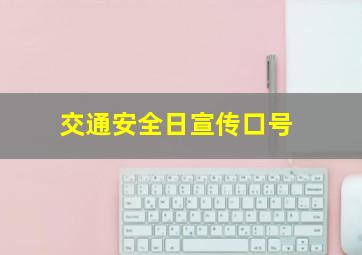 交通安全日宣传口号